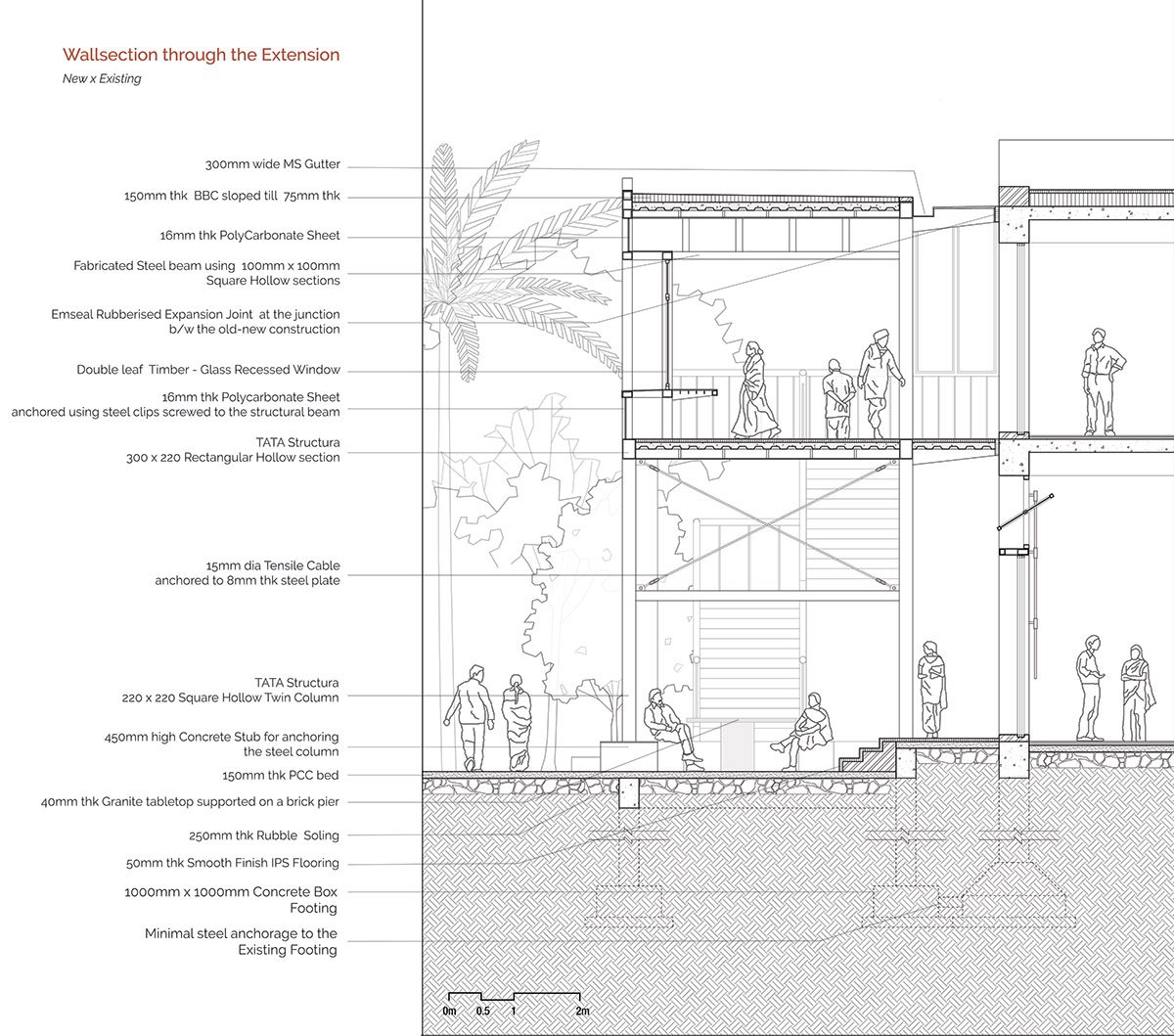 Wallsection through the Extension

New x Existing

300mm wide MS Gutter

150mm thk BBC sloped till 75mm thk

16mm thk PolyCarbonate Sheet

Fabricated Steel beam using 100mm x 100mm Square Hollow sections

Emseal Rubberised Expansion Joint at the junction b/w the old-new construction

Double leaf Timber - Glass Recessed Window

16mm thk Polycarbonate Sheet anchored using steel clips screwed to the structural beam

TATA Structura 300 x 220 Rectangular Hollow section

15mm dia Tensile Cable anchored to 8mm thk steel plate

TATA Structura 220 x 220 Square Hollow Twin Column

450mm high Concrete Stub for anchoring the steel column

150mm thk PCC bed

40mm thk Granite tabletop supported on a brick pier

250mm thk Rubble Soling

50mm thk Smooth Finish IPS Flooring

1000mm x 1000mm Concrete Box Footing

Minimal steel anchorage to the Existing Footing

0m 0.5 1 2m